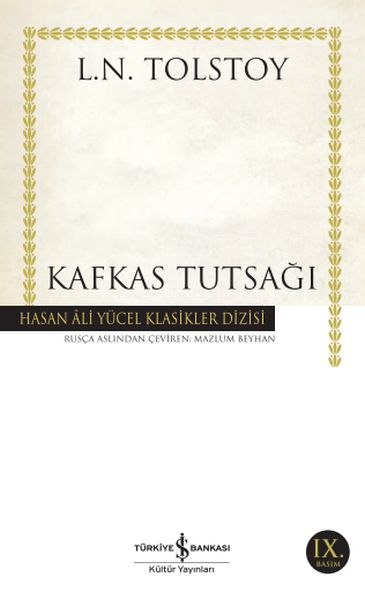 L.N. TOLSTOY

KAFKAS TUTSAĞI

HASAN ÂLİ YÜCEL KLASİKLER DİZİSİ

RUSÇA ASLINDAN ÇEVİREN: MAZLUM BEYHAN

TÜRKİYE İŞ BANKASI
Kültür Yayınları

IX.
BASIM